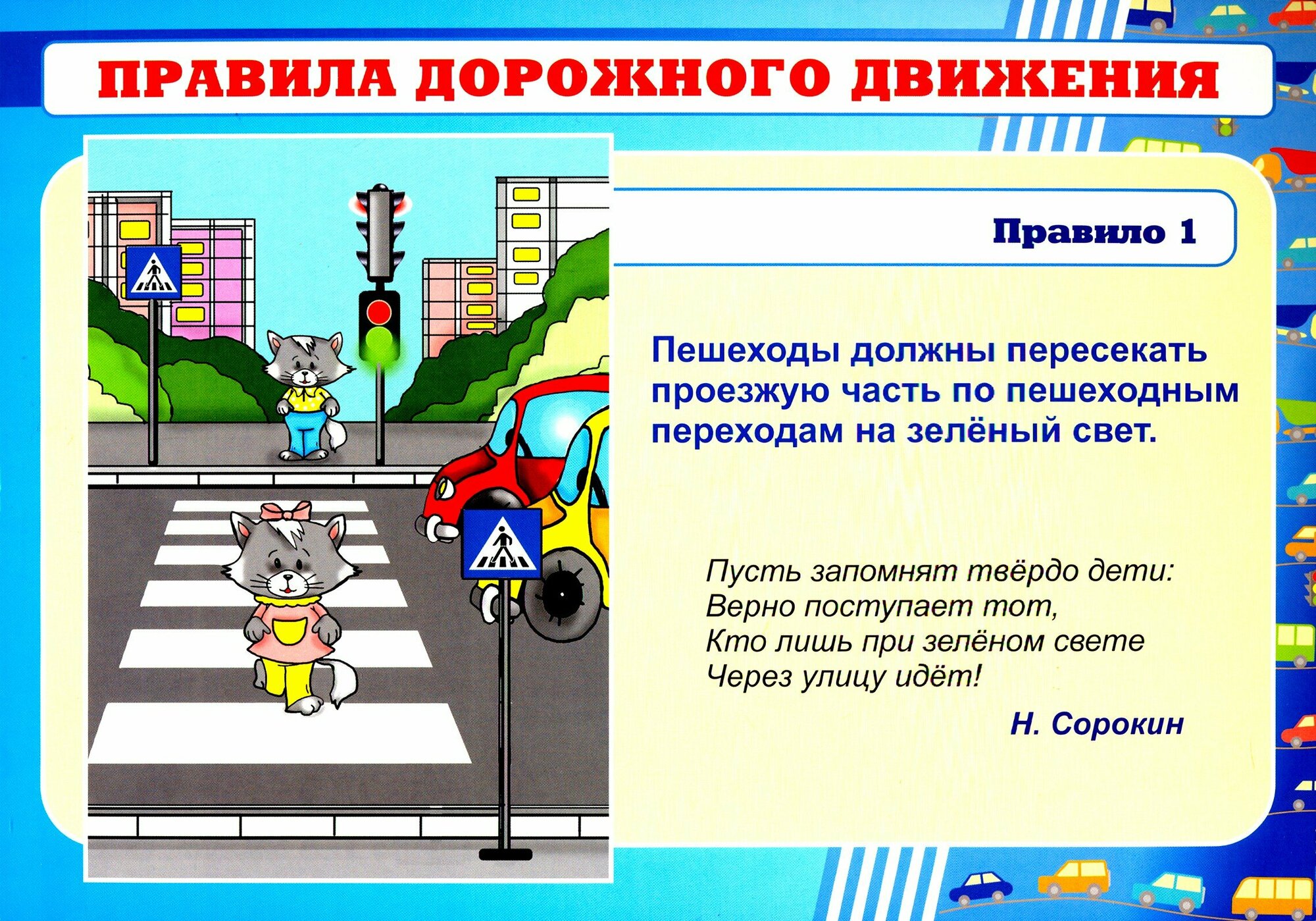 ПРАВИЛА ДОРОЖНОГО ДВИЖЕНИЯ

Правило 1

Пешеходы должны пересекать проезжую часть по пешеходным переходам на зелёный свет.

Пусть запомнят твёрдо дети:
Верно поступает тот,
Кто лишь при зелёном свете
Через улицу идёт!

Н. Сорокин